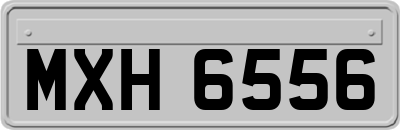 MXH 6556